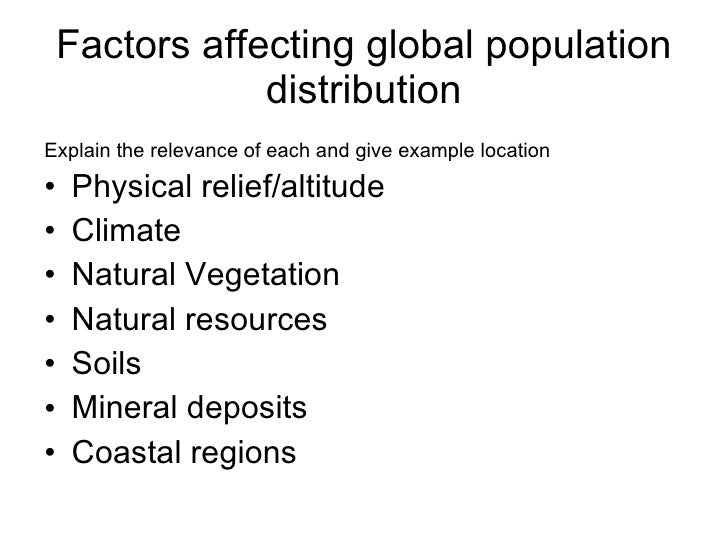 Factors affecting global population distribution

Explain the relevance of each and give example location

• Physical relief/altitude
• Climate
• Natural Vegetation
• Natural resources
• Soils
• Mineral deposits
• Coastal regions